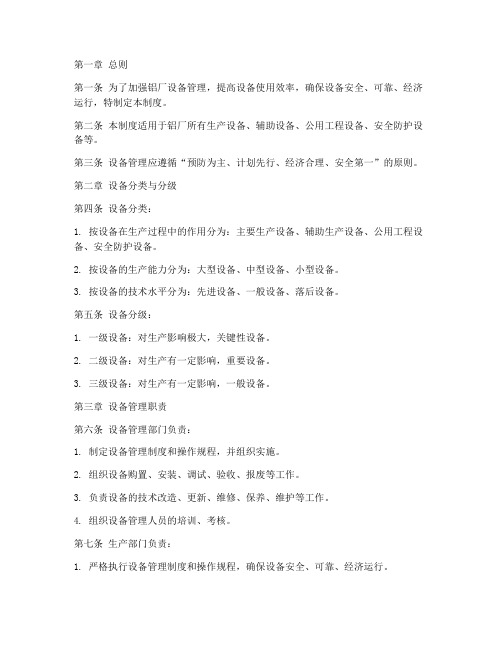 第一章 总则

第一条 为了加强铝厂设备管理，提高设备使用效率，确保设备安全、可靠、经济运行，特制定本制度。

第二条 本制度适用于铝厂所有生产设备、辅助设备、公用工程设备、安全防护设备等。

第三条 设备管理应遵循“预防为主、计划先行、经济合理、安全第一”的原则。

第二章 设备分类与分级

第四条 设备分类：

1. 按设备在生产过程中的作用分为：主要生产设备、辅助生产设备、公用工程设备、安全防护设备。

2. 按设备的生产能力分为：大型设备、中型设备、小型设备。

3. 按设备的技术水平分为：先进设备、一般设备、落后设备。

第五条 设备分级：

1. 一级设备：对生产影响极大，关键性设备。

2. 二级设备：对生产有一定影响，重要设备。

3. 三级设备：对生产有一定影响，一般设备。

第三章 设备管理职责

第六条 设备管理部门负责：

1. 制定设备管理制度和操作规程，并组织实施。

2. 组织设备购置、安装、调试、验收、报废等工作。

3. 负责设备的技术改造、更新、维修、保养、维护等工作。

4. 组织设备管理人员的培训、考核。

第七条 生产部门负责：

1. 严格执行设备管理制度和操作规程，确保设备安全、可靠、经济运行。